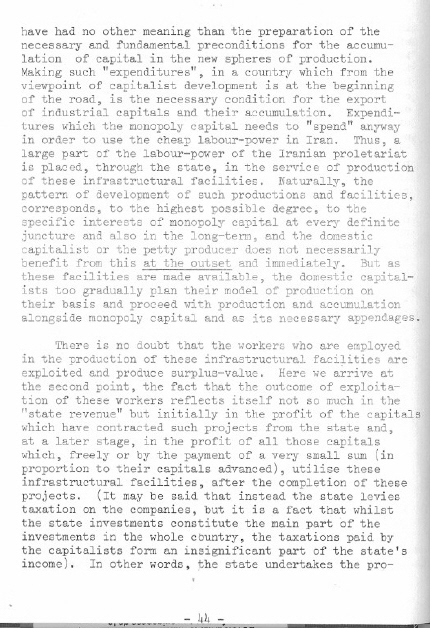 have had no other meaning than the preparation of the necessary and fundamental preconditions for the accumulation of capital in the new spheres of production. Making such "expenditures", in a country which from the viewpoint of capitalist development is at the beginning of the road, is the necessary condition for the export of industrial capitals and their accumulation. Expenditures which the monopoly capital needs to "spend" anyway in order to use the cheap labour-power in Iran. Thus, a large part of the labour-power of the Iranian proletariat is placed, through the state, in the service of production of these infrastructural facilities. Naturally, the pattern of development of such productions and facilities, corresponds, to the highest possible degree, to the specific interests of monopoly capital at every definite juncture and also in the long-term, and the domestic capitalist or the petty producer does not necessarily benefit from this at the outset and immediately. But as these facilities are made available, the domestic capitalists too gradually plan their model of production on their basis and proceed with production and accumulation alongside monopoly capital and as its necessary appendages.

There is no doubt that the workers who are employed in the production of these infrastructural facilities are exploited and produce surplus-value. Here we arrive at the second point, the fact that the outcome of exploitation of these workers reflects itself not so much in the "state revenue" but initially in the profit of the capitals which have contracted such projects from the state and, at a later stage, in the profit of all those capitals which, freely or by the payment of a very small sum (in proportion to their capitals advanced), utilise these infrastructural facilities, after the completion of these projects. (It may be said that instead the state levies taxation on the companies, but it is a fact that whilst the state investments constitute the main part of the investments in the whole country, the taxations paid by the capitalists form an insignificant part of the state's income). In other words, the state undertakes the pro-

- 44 -